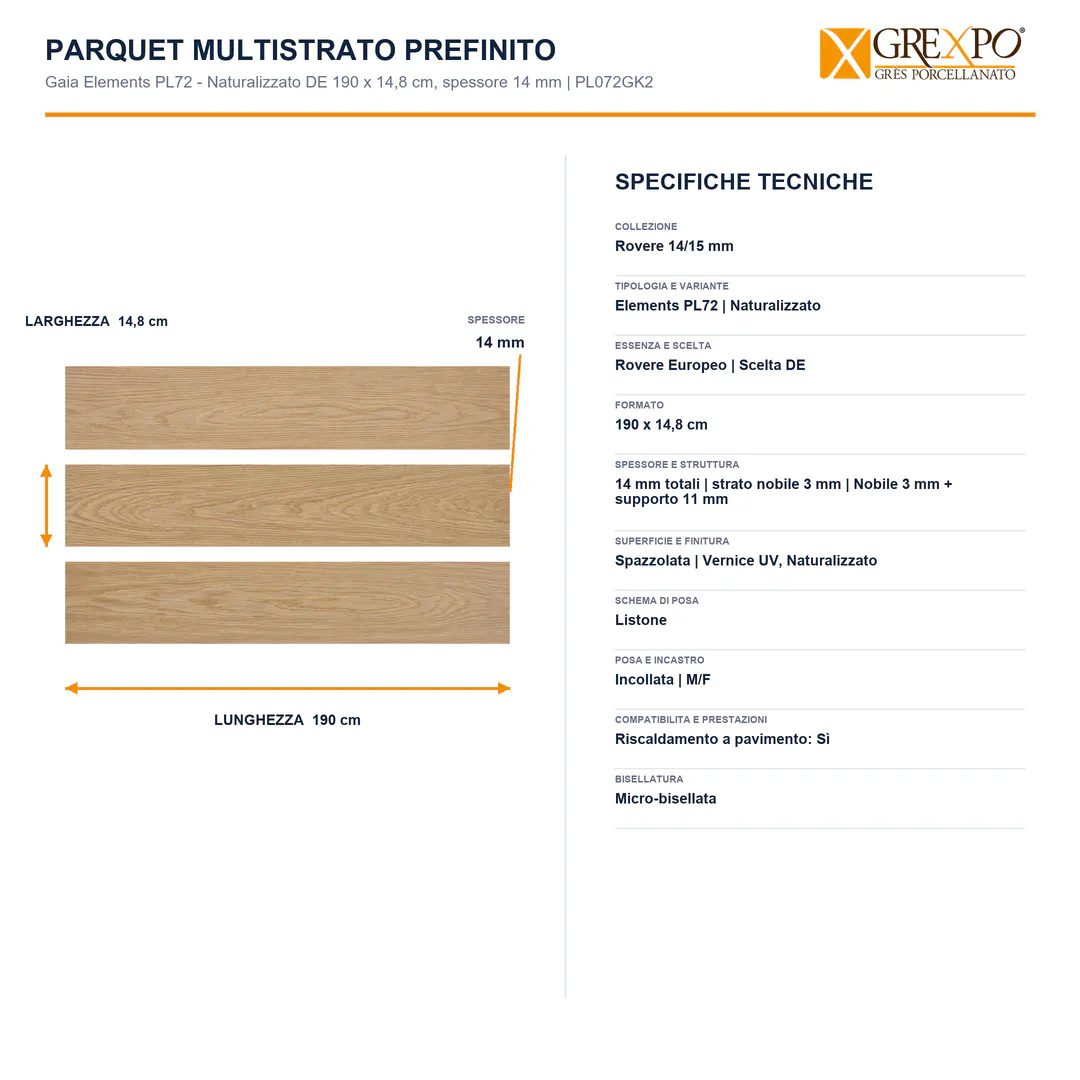 PARQUET MULTISTRATO PREFINITO
Gaia Elements PL72 - Naturalizzato DE 190 x 14,8 cm, spessore 14 mm | PL072GK2

GREXPO®
GRES PORCELLANATO

LARGHEZZA 14,8 cm

SPESSORE
14 mm

LUNGHEZZA 190 cm

SPECIFICHE TECNICHE

COLLEZIONE
Rovere 14/15 mm

TIPOLOGIA E VARIANTE
Elements PL72 | Naturalizzato

ESSENZA E SCELTA
Rovere Europeo | Scelta DE

FORMATO
190 x 14,8 cm

SPESSORE E STRUTTURA
14 mm totali | strato nobile 3 mm | Nobile 3 mm + supporto 11 mm

SUPERFICIE E FINITURA
Spazzolata | Vernice UV, Naturalizzato

SCHEMA DI POSA
Listone

POSA E INCASTRO
Incollata | M/F

COMPATIBILITA E PRESTAZIONI
Riscaldamento a pavimento: Sì

BISELLATURA
Micro-bisellata